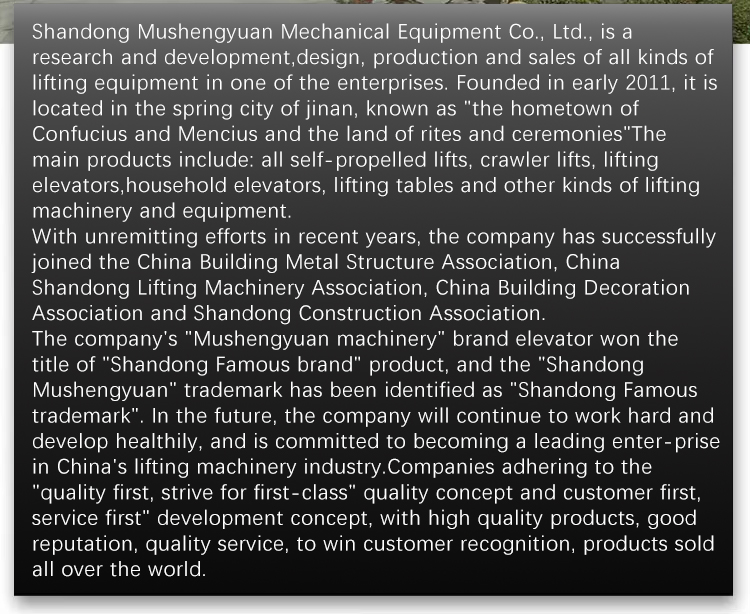 Shandong Mushengyuan Mechanical Equipment Co., Ltd., is a research and development,design, production and sales of all kinds of lifting equipment in one of the enterprises. Founded in early 2011, it is located in the spring city of jinan, known as "the hometown of Confucius and Mencius and the land of rites and ceremonies"The main products include: all self-propelled lifts, crawler lifts, lifting elevators,household elevators, lifting tables and other kinds of lifting machinery and equipment.
With unremitting efforts in recent years, the company has successfully joined the China Building Metal Structure Association, China Shandong Lifting Machinery Association, China Building Decoration Association and Shandong Construction Association.
The company's "Mushengyuan machinery" brand elevator won the title of "Shandong Famous brand" product, and the "Shandong Mushengyuan" trademark has been identified as "Shandong Famous trademark". In the future, the company will continue to work hard and develop healthily, and is committed to becoming a leading enter-prise in China's lifting machinery industry.Companies adhering to the "quality first, strive for first-class" quality concept and customer first, service first" development concept, with high quality products, good reputation, quality service, to win customer recognition, products sold all over the world.